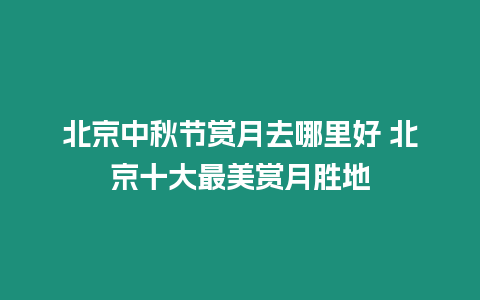 北京中秋节赏月去哪里好 北京十大最美赏月胜地